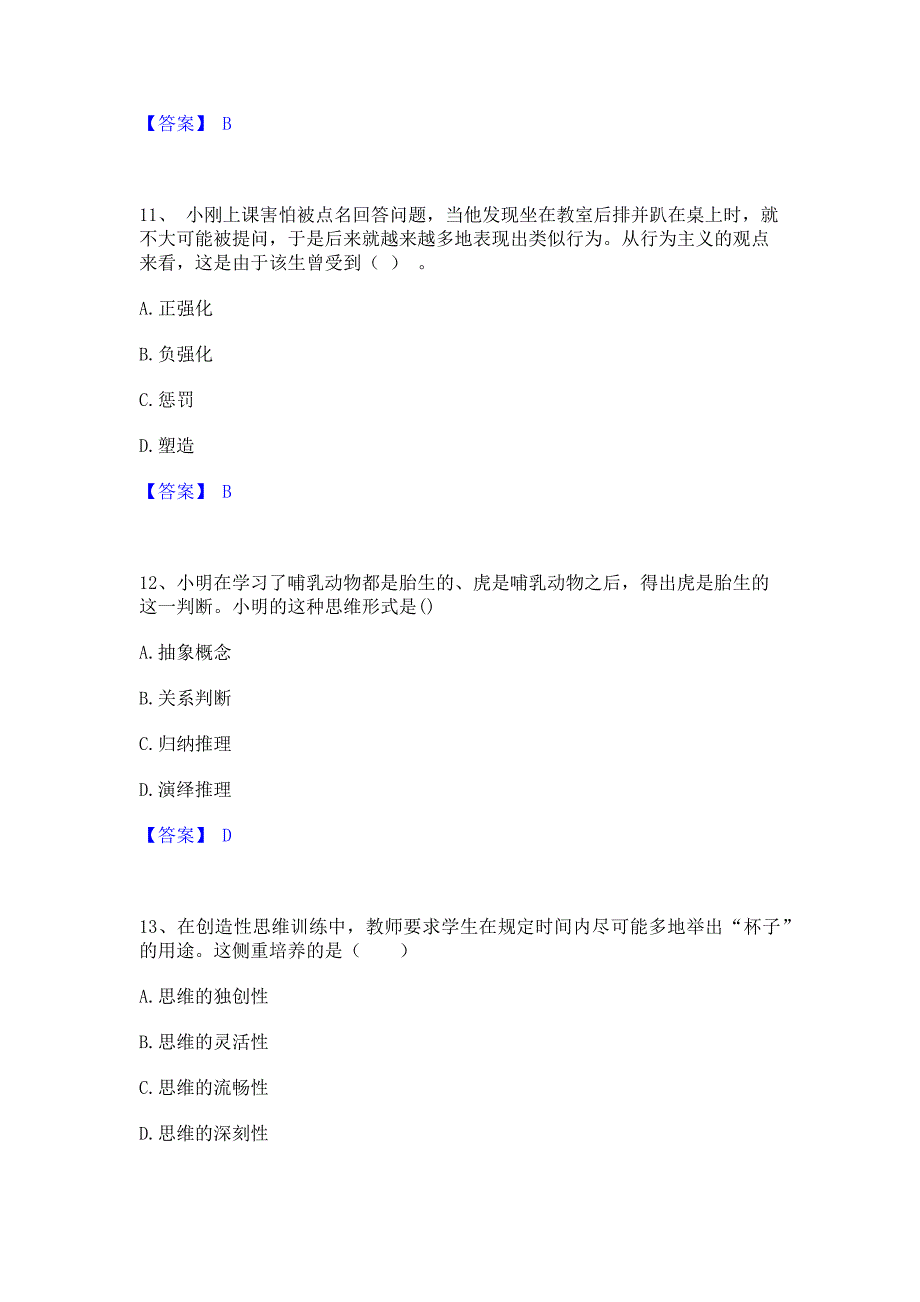 【答案】 B

11、 小刚上课害怕被点名回答问题，当他发现坐在教室后排并趴在桌上时，就不大可能被提问，于是后来就越来越多地表现出类似行为。从行为主义的观点来看，这是由于该生曾受到（ ） 。

A. 正强化

B. 负强化

C. 惩罚

D. 塑造

【答案】 B

12、小明在学习了哺乳动物都是胎生的、虎是哺乳动物之后，得出虎是胎生的这一判断。小明的这种思维形式是()

A. 抽象概念

B. 关系判断

C. 归纳推理

D. 演绎推理

【答案】 D

13、在创造性思维训练中，教师要求学生在规定时间内尽可能多地举出“杯子”的用途。这侧重培养的是（ ）

A. 思维的独创性

B. 思维的灵活性

C. 思维的流畅性

D. 思维的深刻性